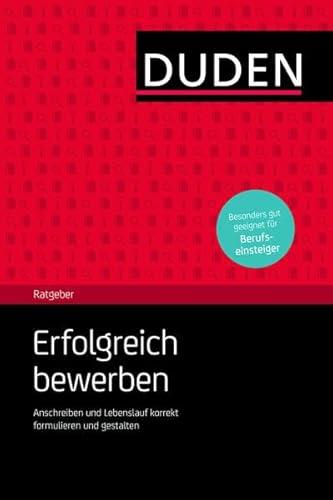 DUDEN

Besonders gut geeignet für Berufseinsteiger

Ratgeber

Erfolgreich bewerben

Anschreiben und Lebenslauf korrekt formulieren und gestalten